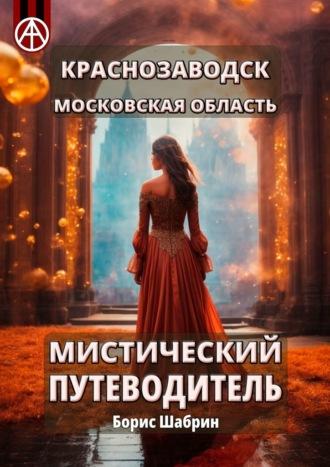 КРАСНОЗАВОДСК
МОСКОВСКАЯ ОБЛАСТЬ

МИСТИЧЕСКИЙ ПУТЕВОДИТЕЛЬ

Борис Шабрин